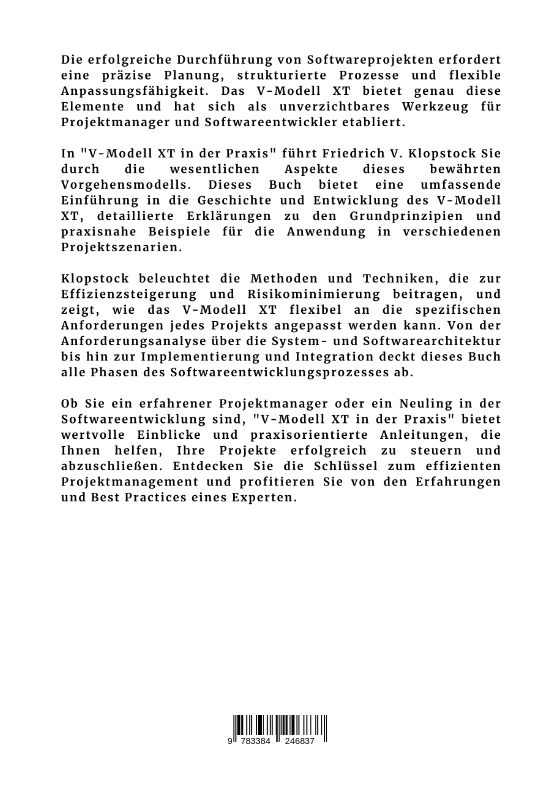 Die erfolgreiche Durchführung von Softwareprojekten erfordert eine präzise Planung, strukturierte Prozesse und flexible Anpassungsfähigkeit. Das V-Modell XT bietet genau diese Elemente und hat sich als unverzichtbares Werkzeug für Projektmanager und Softwareentwickler etabliert.

In "V-Modell XT in der Praxis" führt Friedrich V. Klopstock Sie durch die wesentlichen Aspekte dieses bewährten Vorgehensmodells. Dieses Buch bietet eine umfassende Einführung in die Geschichte und Entwicklung des V-Modell XT, detaillierte Erklärungen zu den Grundprinzipien und praxisnahe Beispiele für die Anwendung in verschiedenen Projektszenarien.

Klopstock beleuchtet die Methoden und Techniken, die zur Effizienzsteigerung und Risikominimierung beitragen, und zeigt, wie das V-Modell XT flexibel an die spezifischen Anforderungen jedes Projekts angepasst werden kann. Von der Anforderungsanalyse über die System- und Softwarearchitektur bis hin zur Implementierung und Integration deckt dieses Buch alle Phasen des Softwareentwicklungsprozesses ab.

Ob Sie ein erfahrener Projektmanager oder ein Neuling in der Softwareentwicklung sind, "V-Modell XT in der Praxis" bietet wertvolle Einblicke und praxisorientierte Anleitungen, die Ihnen helfen, Ihre Projekte erfolgreich zu steuern und abzuschließen. Entdecken Sie die Schlüssel zum effizienten Projektmanagement und profitieren Sie von den Erfahrungen und Best Practices eines Experten.

9 783384 246837